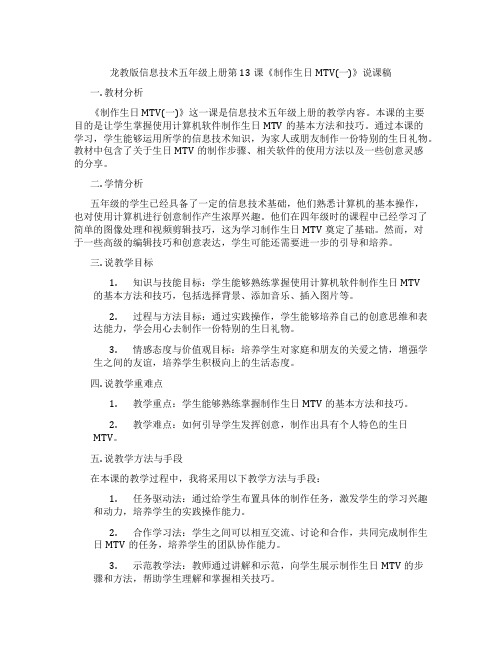 龙教版信息技术五年级上册第13课《制作生日MTV(一)》说课稿

一.教材分析

《制作生日MTV(一)》这一课是信息技术五年级上册的教学内容。本课的主要目的是让学生掌握使用计算机软件制作生日MTV的基本方法和技巧。通过本课的学习，学生能够运用所学的信息技术知识，为家人或朋友制作一份特别的生日礼物。教材中包含了关于生日MTV的制作步骤、相关软件的使用方法以及一些创意灵感的分享。

二.学情分析

五年级的学生已经具备了一定的信息技术基础，他们熟悉计算机的基本操作，也对使用计算机进行创意制作产生浓厚兴趣。他们在四年级时的课程中已经学习了简单的图像处理和视频剪辑技巧，这为学习制作生日MTV奠定了基础。然而，对于一些高级的编辑技巧和创意表达，学生可能还需要进一步的引导和培养。

三.说教学目标

1. 知识与技能目标：学生能够熟练掌握使用计算机软件制作生日MTV的基本方法和技巧，包括选择背景、添加音乐、插入图片等。

2. 过程与方法目标：通过实践操作，学生能够培养自己的创意思维和表达能力，学会用心去制作一份特别的生日礼物。

3. 情感态度与价值观目标：培养学生对家庭和朋友的关爱之情，增强学生之间的友谊，培养学生积极向上的生活态度。

四.说教学重难点

1. 教学重点：学生能够熟练掌握制作生日MTV的基本方法和技巧。

2. 教学难点：如何引导学生发挥创意，制作出具有个人特色的生日MTV。

五.说教学方法与手段

在本课的教学过程中，我将采用以下教学方法与手段：

1. 任务驱动法：通过给学生布置具体的制作任务，激发学生的学习兴趣和动力，培养学生的实践操作能力。

2. 合作学习法：学生之间可以相互交流、讨论和合作，共同完成制作生日MTV的任务，培养学生的团队协作能力。

3. 示范教学法：教师通过讲解和示范，向学生展示制作生日MTV的步骤和方法，帮助学生理解和掌握相关技巧。